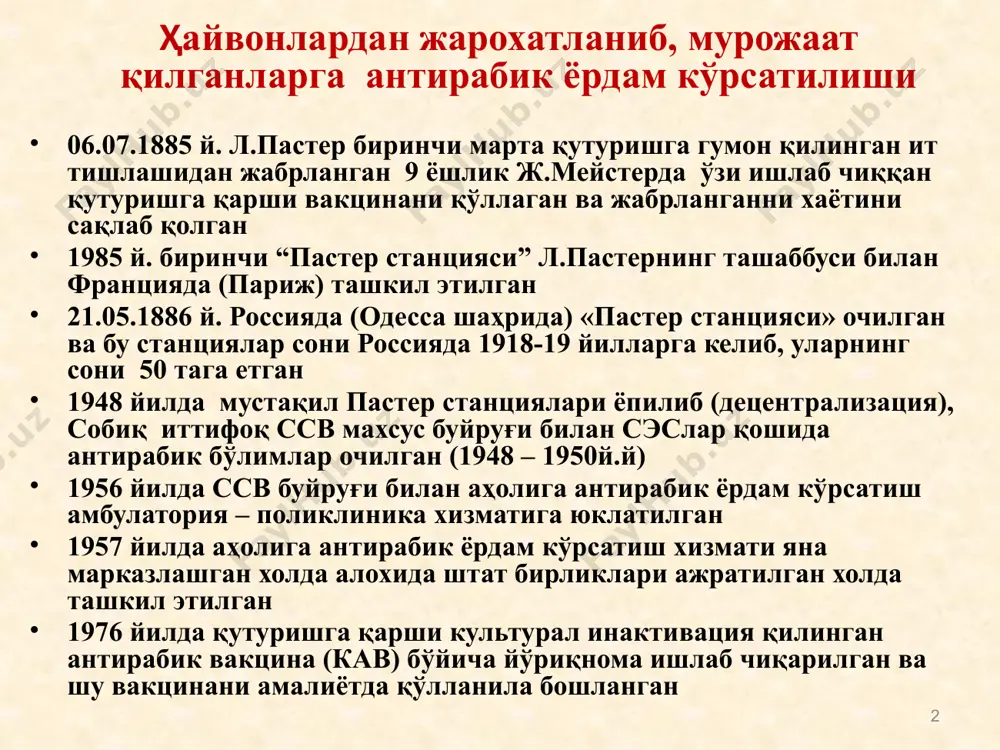 Ҳайвонлардан жарохатланиб, мурожаат қилганларга антирабик ёрдам кўрсатилиши

• 06.07.1885 й. Л.Пастер биринчи марта қутуришга гумон қилинган ит тишлашидан жабрланган 9 ёшлик Ж.Мейстерда ўзи ишлаб чиққан қутуришга қарши вакцинани қўллаган ва жабрланганни хаётини сақлаб қолган

• 1985 й. биринчи “Пастер станцияси” Л.Пастернинг ташаббуси билан Францияда (Париж) ташкил этилган

• 21.05.1886 й. Россияда (Одесса шаҳрида) «Пастер станцияси» очилган ва бу станциялар сони Россияда 1918-19 йилларга келиб, уларнинг сони 50 тага етган

• 1948 йилда мустақил Пастер станциялари ёпилиб (децентрализация), Собиқ иттифоқ ССВ махсус буйруғи билан СЭСлар қошида антирабик бўлимлар очилган (1948 – 1950й.й)

• 1956 йилда ССВ буйруғи билан аҳолига антирабик ёрдам кўрсатиш амбулатория – поликлиника хизматига юклатилган

• 1957 йилда аҳолига антирабик ёрдам кўрсатиш хизмати яна марказлашган холда алохида штат бирликлари ажратилган холда ташкил этилган

• 1976 йилда қутуришга қарши культурал инактивация қилинган антирабик вакцина (КАВ) бўйича йўриқнома ишлаб чиқарилган ва шу вакцинани амалиётда қўлланила бошланган

2